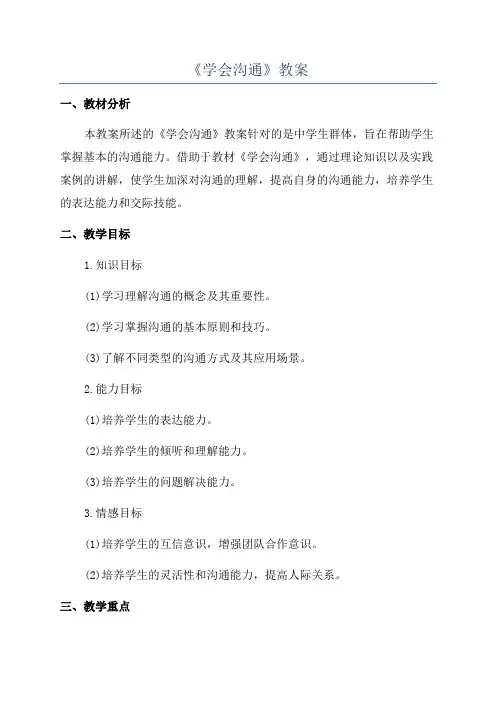 《学会沟通》教案

一、教材分析

本教案所述的《学会沟通》教案针对的是中学生群体，旨在帮助学生掌握基本的沟通能力。借助于教材《学会沟通》，通过理论知识以及实践案例的讲解，使学生加深对沟通的理解，提高自身的沟通能力，培养学生的表达能力和交际技能。

二、教学目标

1.知识目标

(1)学习理解沟通的概念及其重要性。

(2)学习掌握沟通的基本原则和技巧。

(3)了解不同类型的沟通方式及其应用场景。

2.能力目标

(1)培养学生的表达能力。

(2)培养学生的倾听和理解能力。

(3)培养学生的问题解决能力。

3.情感目标

(1)培养学生的互信意识，增强团队合作意识。

(2)培养学生的灵活性和沟通能力，提高人际关系。

三、教学重点